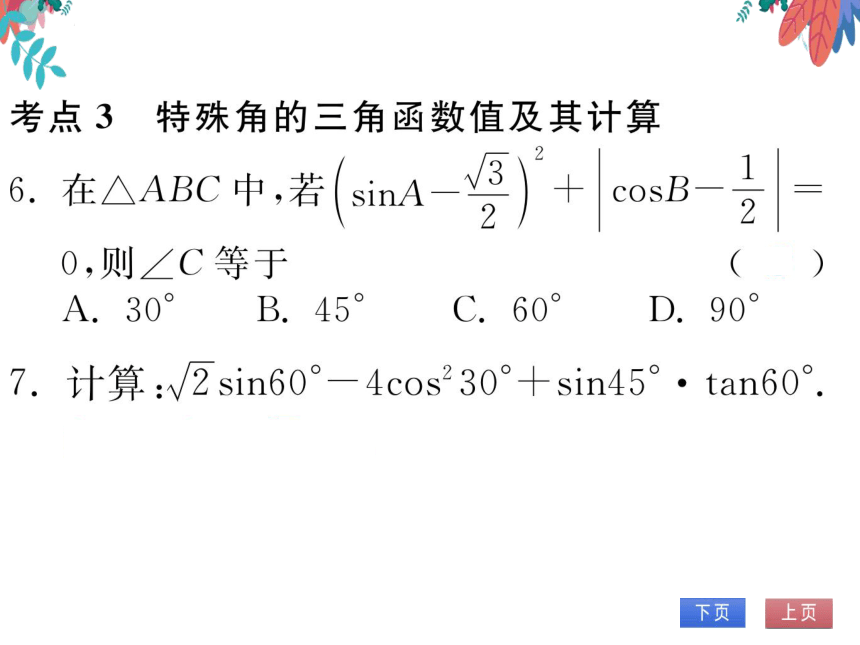 考点 3　特殊角的三角函数值及其计算

6. 在$\triangle ABC$中，若$\left(\sin A-\frac{\sqrt{3}}{2}\right)^2+\left|\cos B-\frac{1}{2}\right|=0$，则$\angle C$等于　　（　　）

A. $30°$　　B. $45°$　　C. $60°$　　D. $90°$

7. 计算：$\sqrt{2}\sin 60°-4\cos^2 30°+\sin 45°\cdot\tan 60°$.

下页　上页